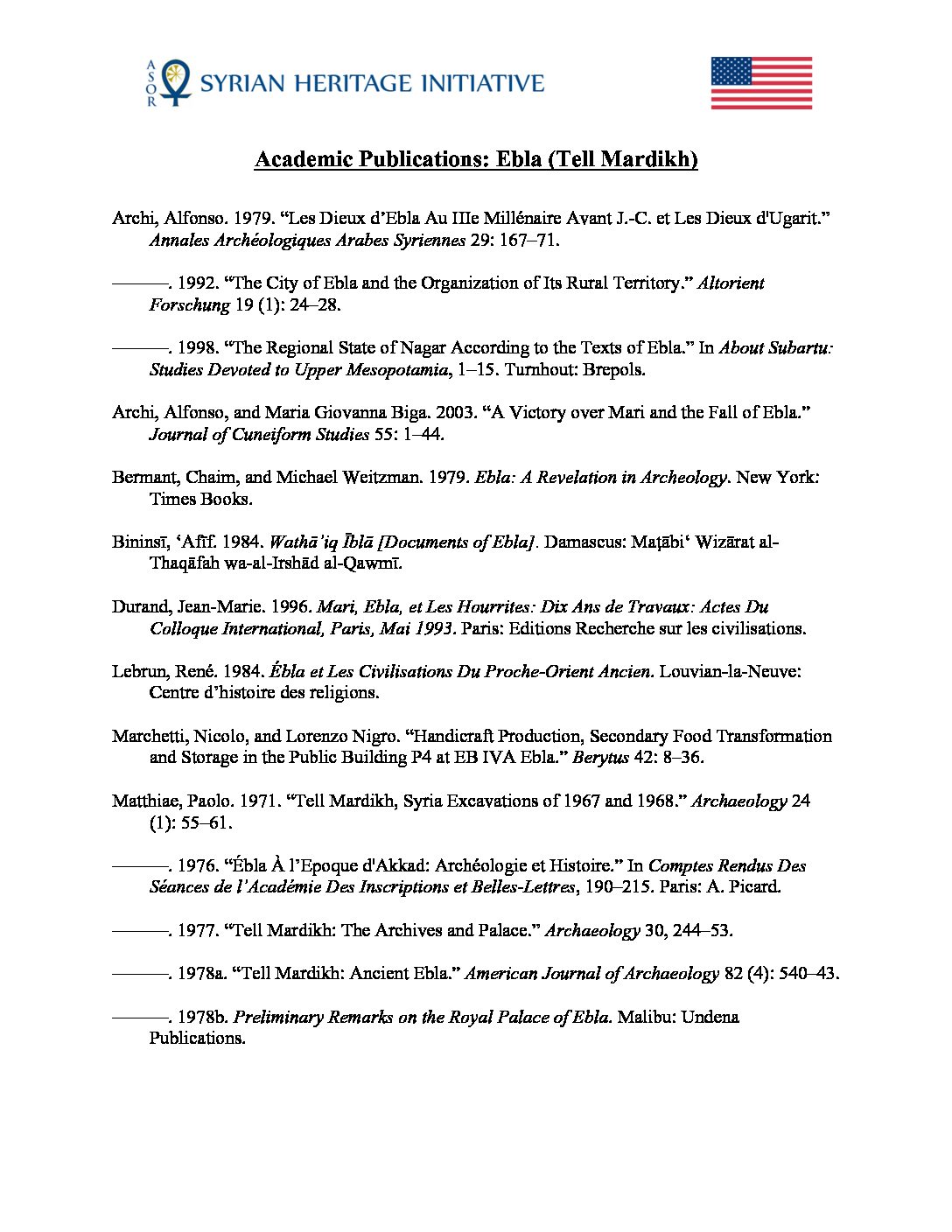 ASOR SYRIAN HERITAGE INITIATIVE

Academic Publications: Ebla (Tell Mardikh)

Archi, Alfonso. 1979. “Les Dieux d’Ebla Au IIIe Millénaire Avant J.-C. et Les Dieux d'Ugarit.” Annales Archéologiques Arabes Syriennes 29: 167–71.

———. 1992. “The City of Ebla and the Organization of Its Rural Territory.” Altorient Forschung 19 (1): 24–28.

———. 1998. “The Regional State of Nagar According to the Texts of Ebla.” In About Subartu: Studies Devoted to Upper Mesopotamia, 1–15. Turnhout: Brepols.

Archi, Alfonso, and Maria Giovanna Biga. 2003. “A Victory over Mari and the Fall of Ebla.” Journal of Cuneiform Studies 55: 1–44.

Bermant, Chaim, and Michael Weitzman. 1979. Ebla: A Revelation in Archeology. New York: Times Books.

Bininsī, ‘Afīf. 1984. Wathā’iq Īblā [Documents of Ebla]. Damascus: Maṭābi‘ Wizārat al-Thaqāfah wa-al-Irshād al-Qawmī.

Durand, Jean-Marie. 1996. Mari, Ebla, et Les Hourrites: Dix Ans de Travaux: Actes Du Colloque International, Paris, Mai 1993. Paris: Editions Recherche sur les civilisations.

Lebrun, René. 1984. Ébla et Les Civilisations Du Proche-Orient Ancien. Louvian-la-Neuve: Centre d’histoire des religions.

Marchetti, Nicolo, and Lorenzo Nigro. “Handicraft Production, Secondary Food Transformation and Storage in the Public Building P4 at EB IVA Ebla.” Berytus 42: 8–36.

Matthiae, Paolo. 1971. “Tell Mardikh, Syria Excavations of 1967 and 1968.” Archaeology 24 (1): 55–61.

———. 1976. “Ébla À l’Epoque d'Akkad: Archéologie et Histoire.” In Comptes Rendus Des Séances de l’Académie Des Inscriptions et Belles-Lettres, 190–215. Paris: A. Picard.

———. 1977. “Tell Mardikh: The Archives and Palace.” Archaeology 30, 244–53.

———. 1978a. “Tell Mardikh: Ancient Ebla.” American Journal of Archaeology 82 (4): 540–43.

———. 1978b. Preliminary Remarks on the Royal Palace of Ebla. Malibu: Undena Publications.